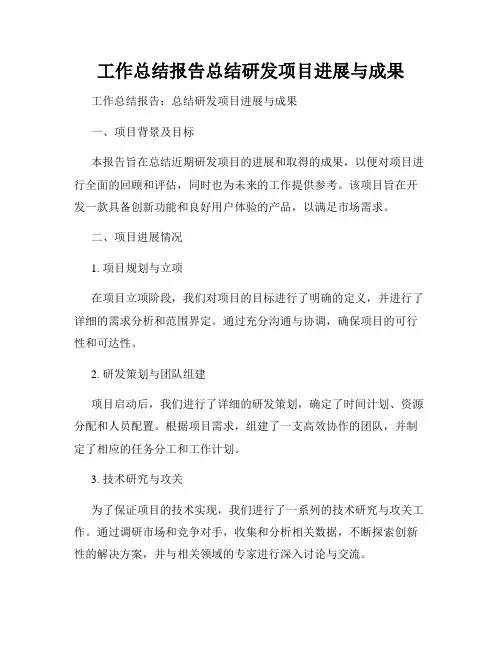 工作总结报告总结研发项目进展与成果

工作总结报告：总结研发项目进展与成果

一、项目背景及目标

本报告旨在总结近期研发项目的进展和取得的成果，以便对项目进行全面的回顾和评估，同时也为未来的工作提供参考。该项目旨在开发一款具备创新功能和良好用户体验的产品，以满足市场需求。

二、项目进展情况

1. 项目规划与立项

在项目立项阶段，我们对项目的目标进行了明确的定义，并进行了详细的需求分析和范围界定。通过充分沟通与协调，确保项目的可行性和可达性。

2. 研发策划与团队组建

项目启动后，我们进行了详细的研发策划，确定了时间计划、资源分配和人员配置。根据项目需求，组建了一支高效协作的团队，并制定了相应的任务分工和工作计划。

3. 技术研究与攻关

为了保证项目的技术实现，我们进行了一系列的技术研究与攻关工作。通过调研市场和竞争对手，收集和分析相关数据，不断探索创新性的解决方案，并与相关领域的专家进行深入讨论与交流。